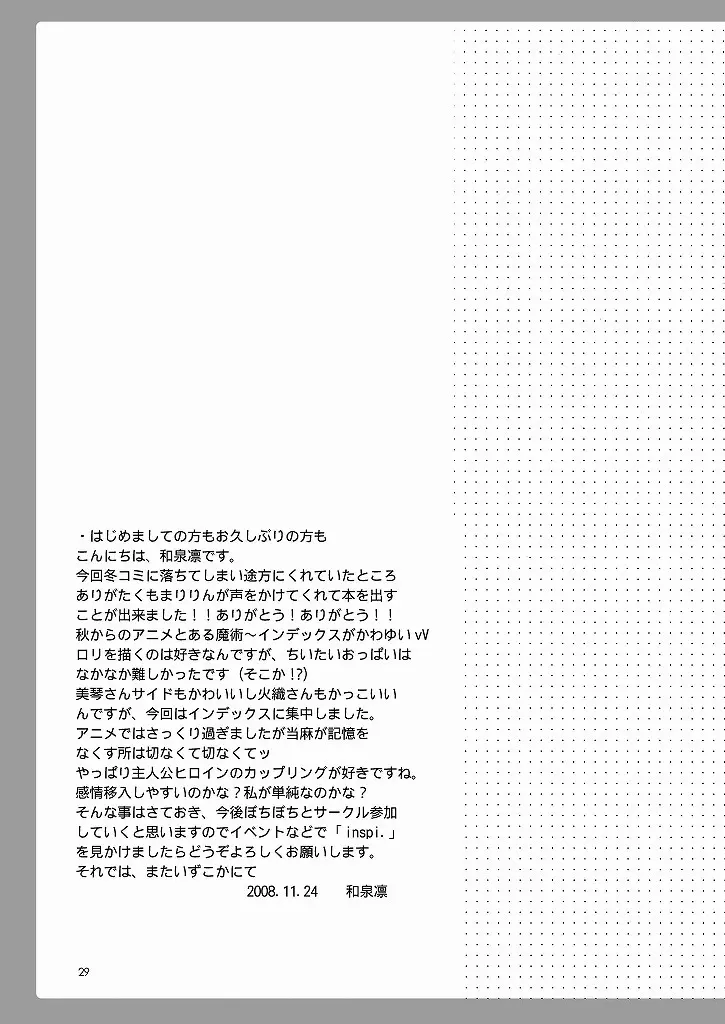 ・はじめましての方もお久しぶりの方も
こんにちは、和泉凛です。
今回冬コミに落ちてしまい途方にくれていたところ
ありがたくもまりりんが声をかけてくれて本を出す
ことが出来ました！！ありがとう！ありがとう！！
秋からのアニメとある魔術～インデックスがかわゆいvW
ロリを描くのは好きなんですが、ちいたいおっぱいは
なかなか難しかったです（そこか!?）
美琴さんサイドもかわいいし火織さんもかっこいい
んですが、今回はインデックスに集中しました。
アニメではさっくり過ぎましたが当麻が記憶を
なくす所は切なくて切なくてッ
やっぱり主人公ヒロインのカップリングが好きですね。
感情移入しやすいのかな？私が単純なのかな？
そんな事はさておき、今後ぼちぼちとサークル参加
していくと思いますのでイベントなどで「inspi.」
を見かけましたらどうぞよろしくお願いします。
それでは、またいずこかにて
2008.11.24　和泉凛

29